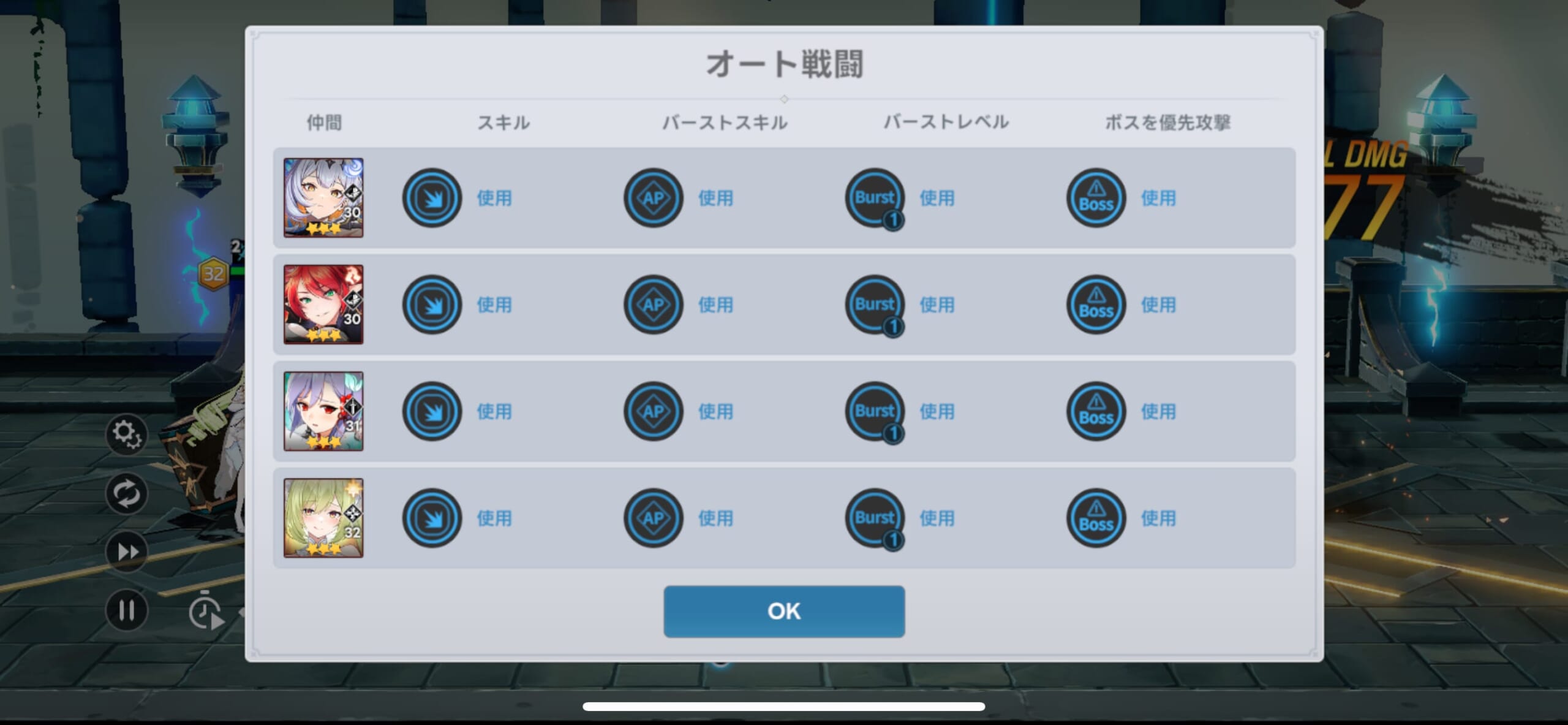 オート戦闘

| 仲間 | スキル | バーストスキル | バーストレベル | ボスを優先攻撃 |
|---|---|---|---|---|
| 30 | 使用 | AP 使用 | Burst 1 使用 | Boss 使用 |
| 30 | 使用 | AP 使用 | Burst 1 使用 | Boss 使用 |
| 31 | 使用 | AP 使用 | Burst 1 使用 | Boss 使用 |
| 32 | 使用 | AP 使用 | Burst 1 使用 | Boss 使用 |

OK

32

L DMG
77